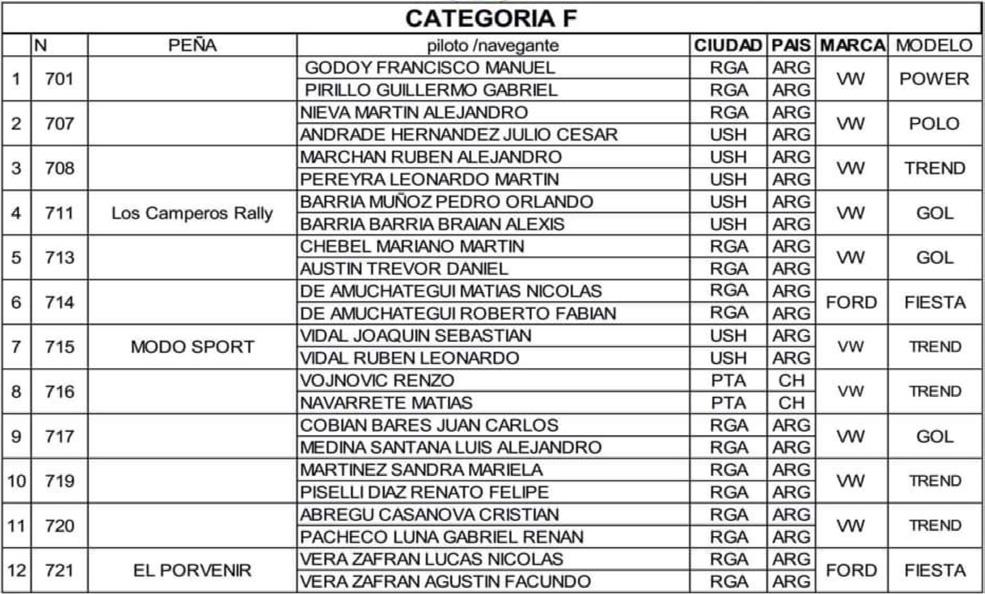 CATEGORIA F

|  | N | PEÑA | piloto /navegante | CIUDAD | PAIS | MARCA | MODELO |
|---|---|---|---|---|---|---|---|
| 1 | 701 |  | GODOY FRANCISCO MANUEL | RGA | ARG | VW | POWER |
|  |  |  | PIRILLO GUILLERMO GABRIEL | RGA | ARG |  |  |
| 2 | 707 |  | NIEVA MARTIN ALEJANDRO | RGA | ARG | VW | POLO |
|  |  |  | ANDRADE HERNANDEZ JULIO CESAR | USH | ARG |  |  |
| 3 | 708 |  | MARCHAN RUBEN ALEJANDRO | USH | ARG | VW | TREND |
|  |  |  | PEREYRA LEONARDO MARTIN | USH | ARG |  |  |
| 4 | 711 | Los Camperos Rally | BARRIA MUÑOZ PEDRO ORLANDO | USH | ARG | VW | GOL |
|  |  |  | BARRIA BARRIA BRAIAN ALEXIS | USH | ARG |  |  |
| 5 | 713 |  | CHEBEL MARIANO MARTIN | RGA | ARG | VW | GOL |
|  |  |  | AUSTIN TREVOR DANIEL | RGA | ARG |  |  |
| 6 | 714 |  | DE AMUCHATEGUI MATIAS NICOLAS | RGA | ARG | FORD | FIESTA |
|  |  |  | DE AMUCHATEGUI ROBERTO FABIAN | RGA | ARG |  |  |
| 7 | 715 | MODO SPORT | VIDAL JOAQUIN SEBASTIAN | USH | ARG | VW | TREND |
|  |  |  | VIDAL RUBEN LEONARDO | USH | ARG |  |  |
| 8 | 716 |  | VOJNOVIC RENZO | PTA | CH | VW | TREND |
|  |  |  | NAVARRETE MATIAS | PTA | CH |  |  |
| 9 | 717 |  | COBIAN BARES JUAN CARLOS | RGA | ARG | VW | GOL |
|  |  |  | MEDINA SANTANA LUIS ALEJANDRO | RGA | ARG |  |  |
| 10 | 719 |  | MARTINEZ SANDRA MARIELA | RGA | ARG | VW | TREND |
|  |  |  | PISELLI DIAZ RENATO FELIPE | RGA | ARG |  |  |
| 11 | 720 |  | ABREGU CASANOVA CRISTIAN | RGA | ARG | VW | TREND |
|  |  |  | PACHECO LUNA GABRIEL RENAN | RGA | ARG |  |  |
| 12 | 721 | EL PORVENIR | VERA ZAFRAN LUCAS NICOLAS | RGA | ARG | FORD | FIESTA |
|  |  |  | VERA ZAFRAN AGUSTIN FACUNDO | RGA | ARG |  |  |